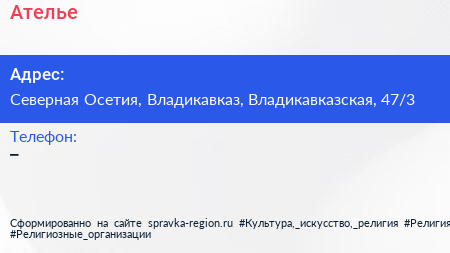 Ателье

Адрес:
Северная Осетия, Владикавказ, Владикавказская, 47/3

Телефон:
–

Сформированно на сайте spravka-region.ru #Культура,_искусство,_религия #Религия #Религиозные_организации